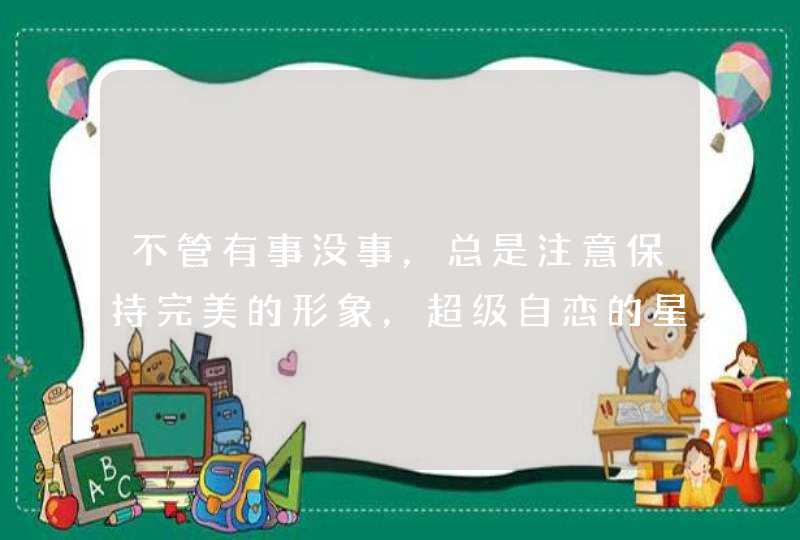 不管有事没事，总是注意保持完美的形象，超级自恋的星

ABC